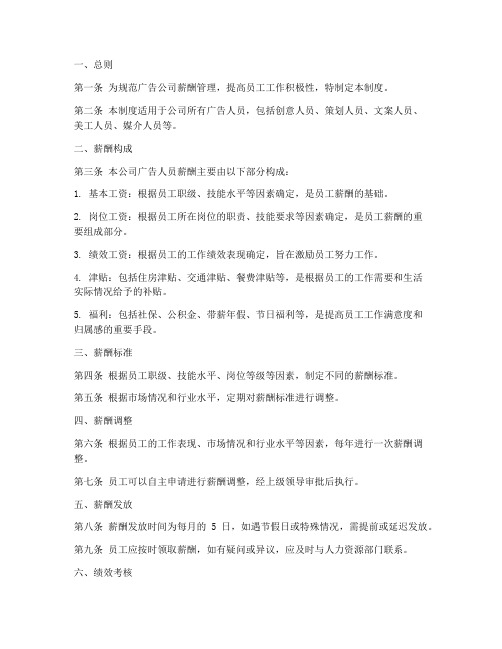 一、总则

第一条 为规范广告公司薪酬管理，提高员工工作积极性，特制定本制度。

第二条 本制度适用于公司所有广告人员，包括创意人员、策划人员、文案人员、美工人员、媒介人员等。

二、薪酬构成

第三条 本公司广告人员薪酬主要由以下部分构成：

1. 基本工资：根据员工职级、技能水平等因素确定，是员工薪酬的基础。

2. 岗位工资：根据员工所在岗位的职责、技能要求等因素确定，是员工薪酬的重要组成部分。

3. 绩效工资：根据员工的工作绩效表现确定，旨在激励员工努力工作。

4. 津贴：包括住房津贴、交通津贴、餐费津贴等，是根据员工的工作需要和生活实际情况给予的补贴。

5. 福利：包括社保、公积金、带薪年假、节日福利等，是提高员工工作满意度和归属感的重要手段。

三、薪酬标准

第四条 根据员工职级、技能水平、岗位等级等因素，制定不同的薪酬标准。

第五条 根据市场情况和行业水平，定期对薪酬标准进行调整。

四、薪酬调整

第六条 根据员工的工作表现、市场情况和行业水平等因素，每年进行一次薪酬调整。

第七条 员工可以自主申请进行薪酬调整，经上级领导审批后执行。

五、薪酬发放

第八条 薪酬发放时间为每月的 5 日，如遇节假日或特殊情况，需提前或延迟发放。

第九条 员工应按时领取薪酬，如有疑问或异议，应及时与人力资源部门联系。

六、绩效考核